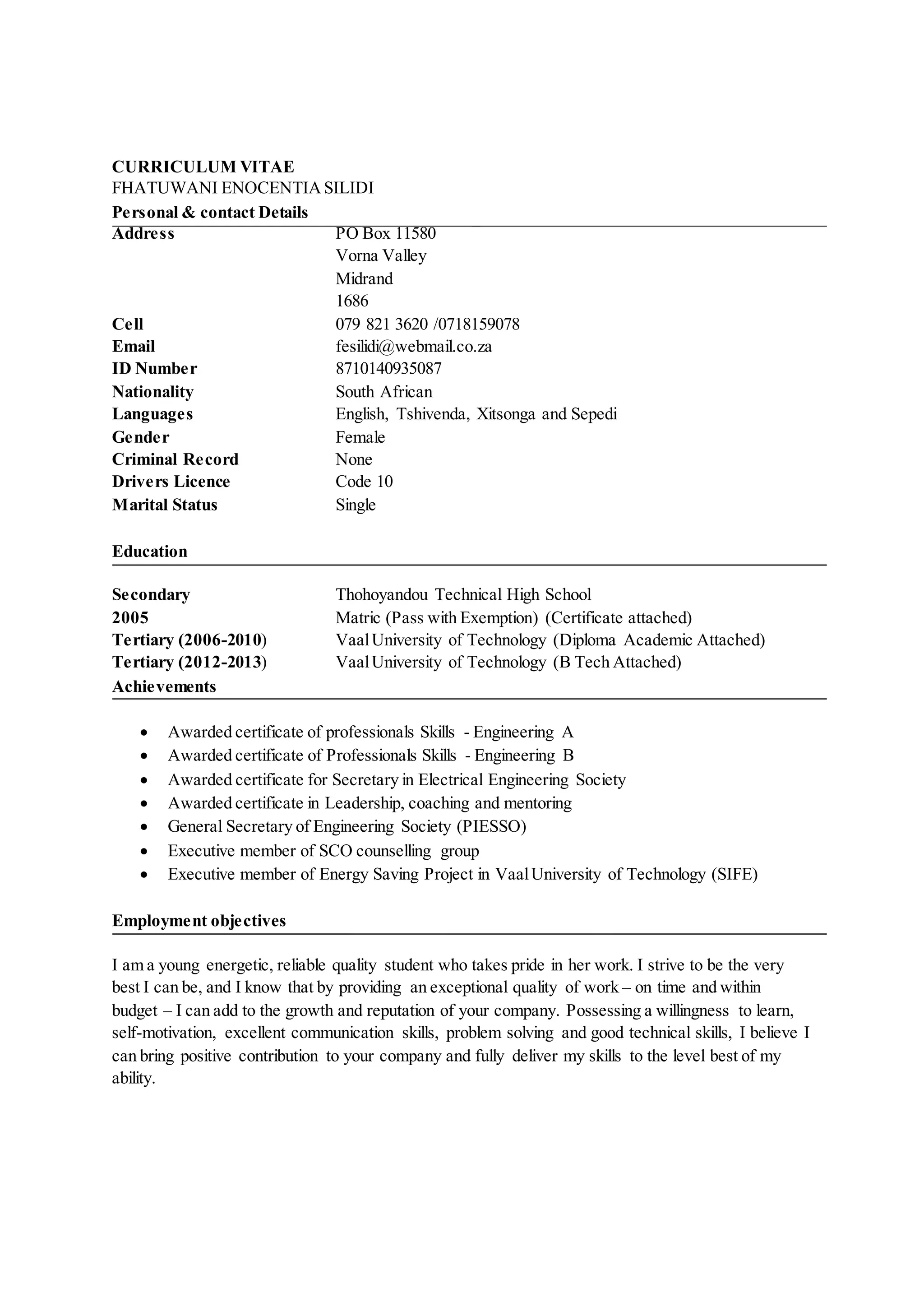 CURRICULUM VITAE
FHATUWANI ENOCENTIA SILIDI
Personal & contact Details

Address
PO Box 11580
Vorna Valley
Midrand
1686
Cell 079 821 3620 /0718159078
Email fesilidi@webmail.co.za
ID Number 8710140935087
Nationality South African
Languages English, Tshivenda, Xitsonga and Sepedi
Gender Female
Criminal Record None
Drivers Licence Code 10
Marital Status Single

Education

Secondary Thohoyandou Technical High School
2005 Matric (Pass with Exemption) (Certificate attached)
Tertiary (2006-2010) Vaal University of Technology (Diploma Academic Attached)
Tertiary (2012-2013) Vaal University of Technology (B Tech Attached)

Achievements

• Awarded certificate of professionals Skills - Engineering A
• Awarded certificate of Professionals Skills - Engineering B
• Awarded certificate for Secretary in Electrical Engineering Society
• Awarded certificate in Leadership, coaching and mentoring
• General Secretary of Engineering Society (PIESSO)
• Executive member of SCO counselling group
• Executive member of Energy Saving Project in Vaal University of Technology (SIFE)

Employment objectives

I am a young energetic, reliable quality student who takes pride in her work. I strive to be the very best I can be, and I know that by providing an exceptional quality of work – on time and within budget – I can add to the growth and reputation of your company. Possessing a willingness to learn, self-motivation, excellent communication skills, problem solving and good technical skills, I believe I can bring positive contribution to your company and fully deliver my skills to the level best of my ability.